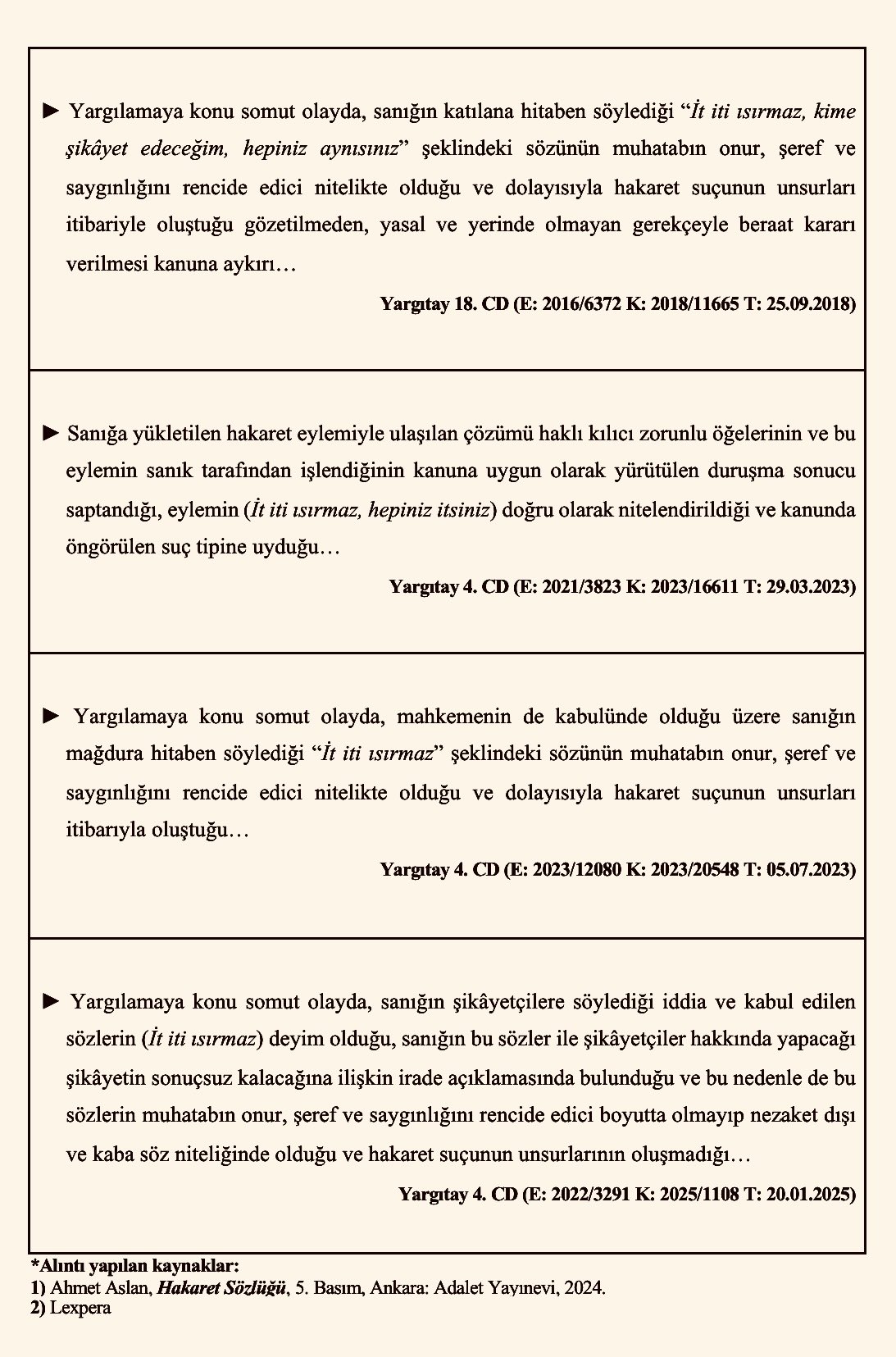 ► Yargılamaya konu somut olayda, sanığın katılana hitaben söylediği “İt iti ısırmaz, kime şikâyet edeceğim, hepiniz aynısınız” şeklindeki sözünün muhatabın onur, şeref ve saygınlığını rencide edici nitelikte olduğu ve dolayısıyla hakaret suçunun unsurları itibariyle oluştuğu gözetilmeden, yasal ve yerinde olmayan gerekçeyle beraat kararı verilmesi kanuna aykırı…

Yargıtay 18. CD (E: 2016/6372 K: 2018/11665 T: 25.09.2018)

► Sanığa yükletilen hakaret eylemiyle ulaşılan çözümü haklı kılıcı zorunlu öğelerinin ve bu eylemin sanık tarafından işlendiğinin kanuna uygun olarak yürütülen duruşma sonucu saptandığı, eylemin (İt iti ısırmaz, hepiniz itsiniz) doğru olarak nitelendirildiği ve kanunda öngörülen suç tipine uyduğu…

Yargıtay 4. CD (E: 2021/3823 K: 2023/16611 T: 29.03.2023)

► Yargılamaya konu somut olayda, mahkemenin de kabulünde olduğu üzere sanığın mağdura hitaben söylediği “İt iti ısırmaz” şeklindeki sözünün muhatabın onur, şeref ve saygınlığını rencide edici nitelikte olduğu ve dolayısıyla hakaret suçunun unsurları itibarıyla oluştuğu…

Yargıtay 4. CD (E: 2023/12080 K: 2023/20548 T: 05.07.2023)

► Yargılamaya konu somut olayda, sanığın şikâyetçilere söylediği iddia ve kabul edilen sözlerin (İt iti ısırmaz) deyim olduğu, sanığın bu sözler ile şikâyetçiler hakkında yapacağı şikâyetin sonuçsuz kalacağına ilişkin irade açıklamasında bulunduğu ve bu nedenle de bu sözlerin muhatabın onur, şeref ve saygınlığını rencide edici boyutta olmayıp nezaket dışı ve kaba söz niteliğinde olduğu ve hakaret suçunun unsurlarının oluşmadığı…

Yargıtay 4. CD (E: 2022/3291 K: 2025/1108 T: 20.01.2025)

*Alıntı yapılan kaynaklar:
1) Ahmet Aslan, Hakaret Sözlüğü, 5. Basım, Ankara: Adalet Yayınevi, 2024.
2) Lexpera